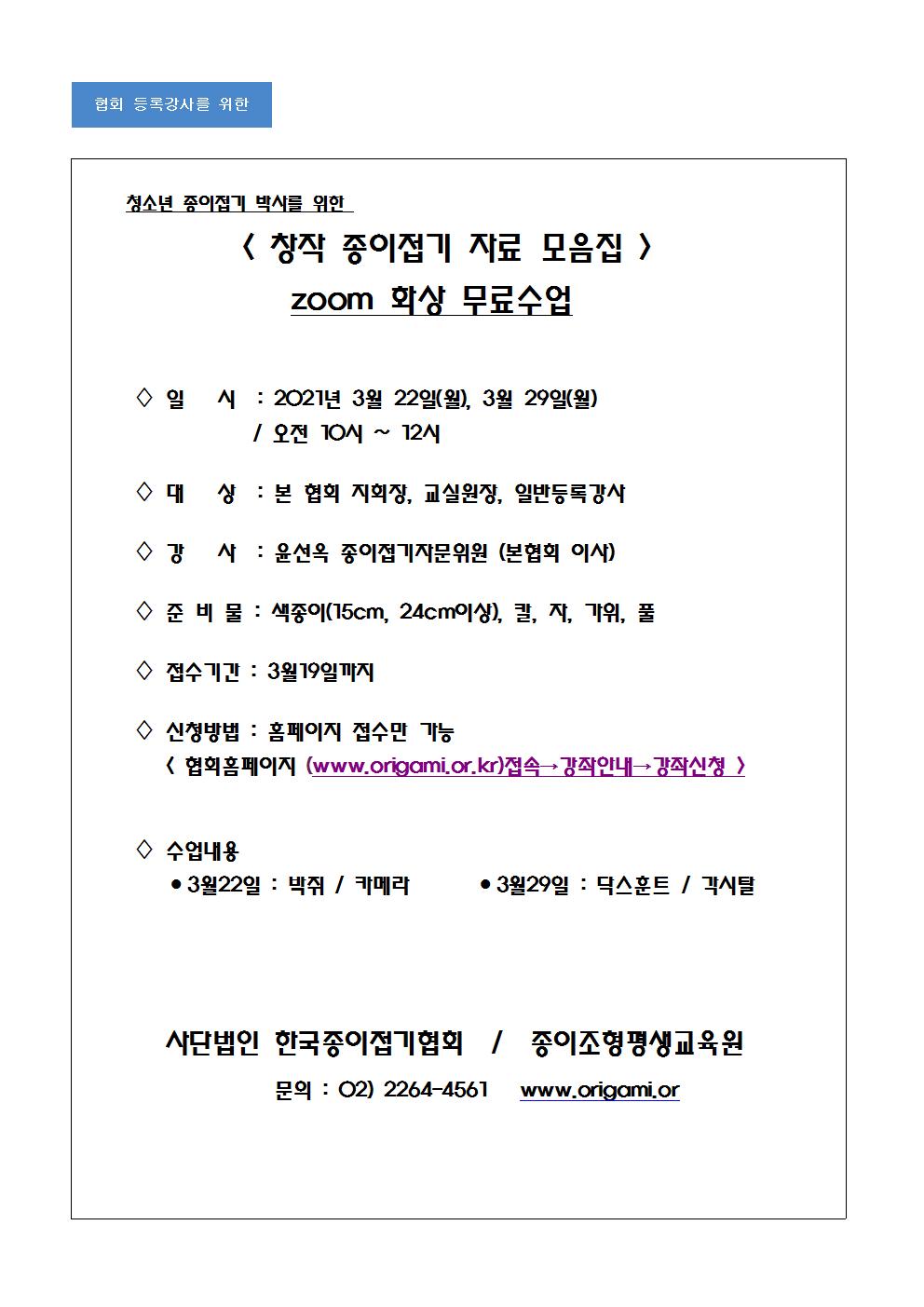 협회 등록강사를 위한

청소년 종이접기 박사를 위한

〈 창작 종이접기 자료 모음집 〉

zoom 화상 무료수업

◇ 일 시 : 2021년 3월 22일(월), 3월 29일(월) / 오전 10시 ~ 12시

◇ 대 상 : 본 협회 지회장, 교실원장, 일반등록강사

◇ 강 사 : 윤선옥 종이접기자문위원 (본협회 이사)

◇ 준 비 물 : 색종이(15cm, 24cm이상), 칼, 자, 가위, 풀

◇ 접수기간 : 3월19일까지

◇ 신청방법 : 홈페이지 접수만 가능
〈 협회홈페이지 (www.origami.or.kr)접속→강좌안내→강좌신청 〉

◇ 수업내용
● 3월22일 : 박쥐 / 카메라 ● 3월29일 : 닥스훈트 / 각시탈

사단법인 한국종이접기협회 / 종이조형평생교육원

문의 : 02) 2264-4561 www.origami.or